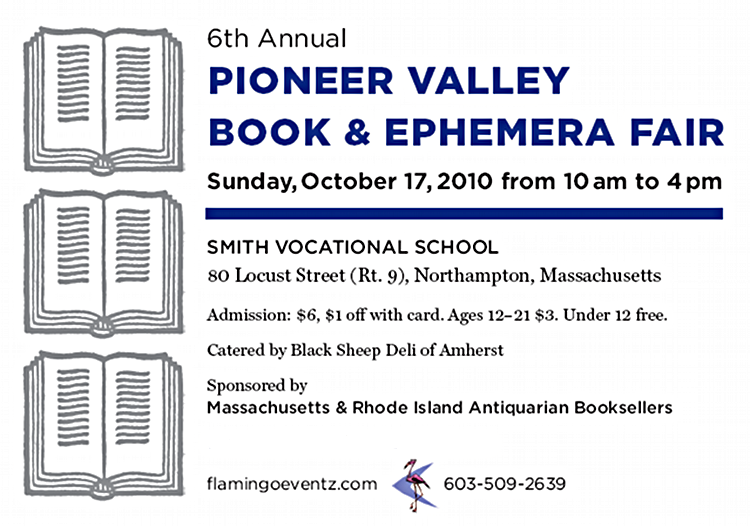 6th Annual

PIONEER VALLEY BOOK & EPHEMERA FAIR

Sunday, October 17, 2010 from 10 am to 4 pm

SMITH VOCATIONAL SCHOOL

80 Locust Street (Rt. 9), Northampton, Massachusetts

Admission: \$6, \$1 off with card. Ages 12–21 \$3. Under 12 free.

Catered by Black Sheep Deli of Amherst

Sponsored by
Massachusetts & Rhode Island Antiquarian Booksellers

flamingoeventz.com 603-509-2639